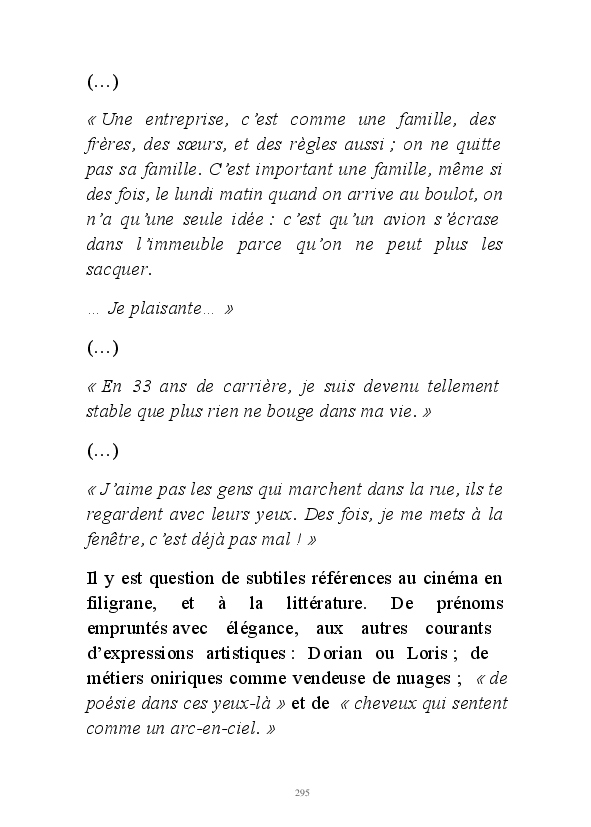 (…)

« Une entreprise, c'est comme une famille, des frères, des sœurs, et des règles aussi ; on ne quitte pas sa famille. C'est important une famille, même si des fois, le lundi matin quand on arrive au boulot, on n'a qu'une seule idée : c'est qu'un avion s'écrase dans l'immeuble parce qu'on ne peut plus les sacquer.

… Je plaisante… »

(…)

« En 33 ans de carrière, je suis devenu tellement stable que plus rien ne bouge dans ma vie. »

(…)

« J'aime pas les gens qui marchent dans la rue, ils te regardent avec leurs yeux. Des fois, je me mets à la fenêtre, c'est déjà pas mal ! »

Il y est question de subtiles références au cinéma en filigrane, et à la littérature. De prénoms empruntés avec élégance, aux autres courants d'expressions artistiques : Dorian ou Loris ; de métiers oniriques comme vendeuse de nuages ; « de poésie dans ces yeux-là » et de « cheveux qui sentent comme un arc-en-ciel. »

295